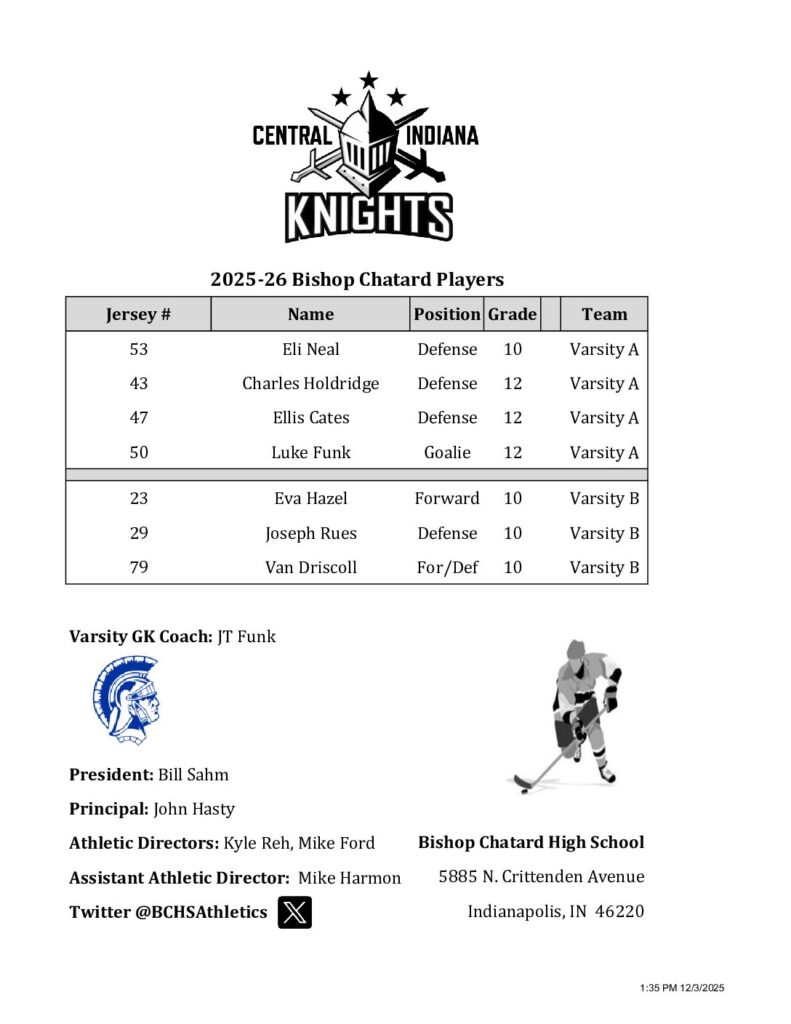 CENTRAL INDIANA
KNIGHTS

2025-26 Bishop Chatard Players

| Jersey # | Name | Position | Grade | | Team |
|---|---|---|---|---|---|
| 53 | Eli Neal | Defense | 10 | | Varsity A |
| 43 | Charles Holdridge | Defense | 12 | | Varsity A |
| 47 | Ellis Cates | Defense | 12 | | Varsity A |
| 50 | Luke Funk | Goalie | 12 | | Varsity A |
| | | | | | |
| 23 | Eva Hazel | Forward | 10 | | Varsity B |
| 29 | Joseph Rues | Defense | 10 | | Varsity B |
| 79 | Van Driscoll | For/Def | 10 | | Varsity B |

Varsity GK Coach: JT Funk

President: Bill Sahm

Principal: John Hasty

Athletic Directors: Kyle Reh, Mike Ford

Assistant Athletic Director: Mike Harmon

Twitter @BCHSAthletics

Bishop Chatard High School

5885 N. Crittenden Avenue

Indianapolis, IN 46220

1:35 PM 12/3/2025